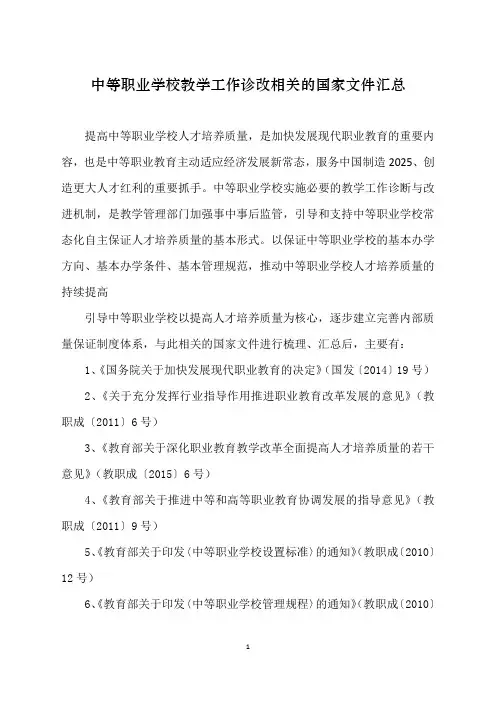 中等职业学校教学工作诊改相关的国家文件汇总

提高中等职业学校人才培养质量，是加快发展现代职业教育的重要内容，也是中等职业教育主动适应经济发展新常态，服务中国制造 2025、创造更大人才红利的重要抓手。中等职业学校实施必要的教学工作诊断与改进机制，是教学管理部门加强事中事后监管，引导和支持中等职业学校常态化自主保证人才培养质量的基本形式。以保证中等职业学校的基本办学方向、基本办学条件、基本管理规范，推动中等职业学校人才培养质量的持续提高

引导中等职业学校以提高人才培养质量为核心，逐步建立完善内部质量保证制度体系，与此相关的国家文件进行梳理、汇总后，主要有：

1、《国务院关于加快发展现代职业教育的决定》（国发〔2014〕19 号）

2、《关于充分发挥行业指导作用推进职业教育改革发展的意见》（教职成〔2011〕6 号）

3、《教育部关于深化职业教育教学改革全面提高人才培养质量的若干意见》（教职成〔2015〕6 号）

4、《教育部关于推进中等和高等职业教育协调发展的指导意见》（教职成〔2011〕9 号）

5、《教育部关于印发〈中等职业学校设置标准〉的通知》（教职成〔2010〕12 号）

6、《教育部关于印发〈中等职业学校管理规程〉的通知》（教职成〔2010〕

1